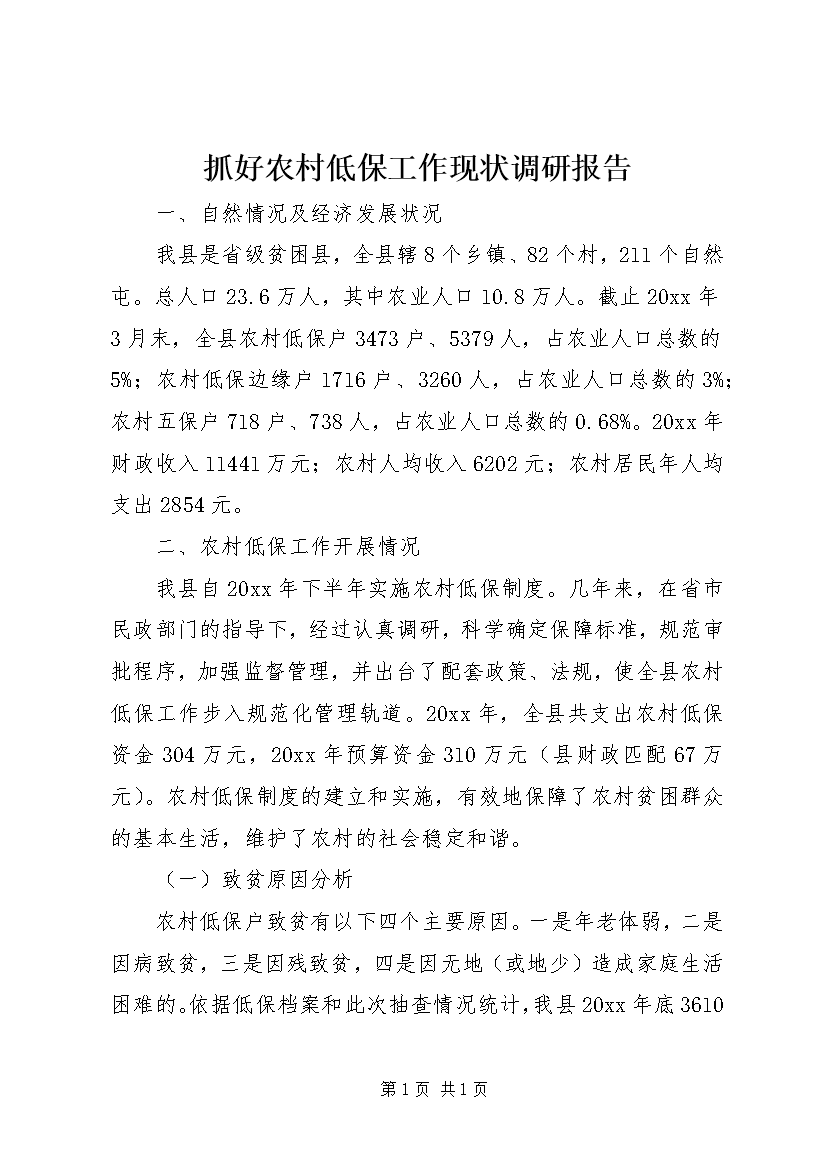 抓好农村低保工作现状调研报告

一、自然情况及经济发展状况

我县是省级贫困县，全县辖8个乡镇、82个村，211个自然屯。总人口23.6万人，其中农业人口10.8万人。截止20xx年3月末，全县农村低保户3473户、5379人，占农业人口总数的5%；农村低保边缘户1716户、3260人，占农业人口总数的3%；农村五保户718户、738人，占农业人口总数的0.68%。20xx年财政收入11441万元；农村人均收入6202元；农村居民年人均支出2854元。

二、农村低保工作开展情况

我县自20xx年下半年实施农村低保制度。几年来，在省市民政部门的指导下，经过认真调研，科学确定保障标准，规范审批程序，加强监督管理，并出台了配套政策、法规，使全县农村低保工作步入规范化管理轨道。20xx年，全县共支出农村低保资金304万元，20xx年预算资金310万元（县财政匹配67万元）。农村低保制度的建立和实施，有效地保障了农村贫困群众的基本生活，维护了农村的社会稳定和谐。

（一）致贫原因分析

农村低保户致贫有以下四个主要原因。一是年老体弱，二是因病致贫，三是因残致贫，四是因无地（或地少）造成家庭生活困难的。依据低保档案和此次抽查情况统计，我县20xx年底3610

第1页 共1页